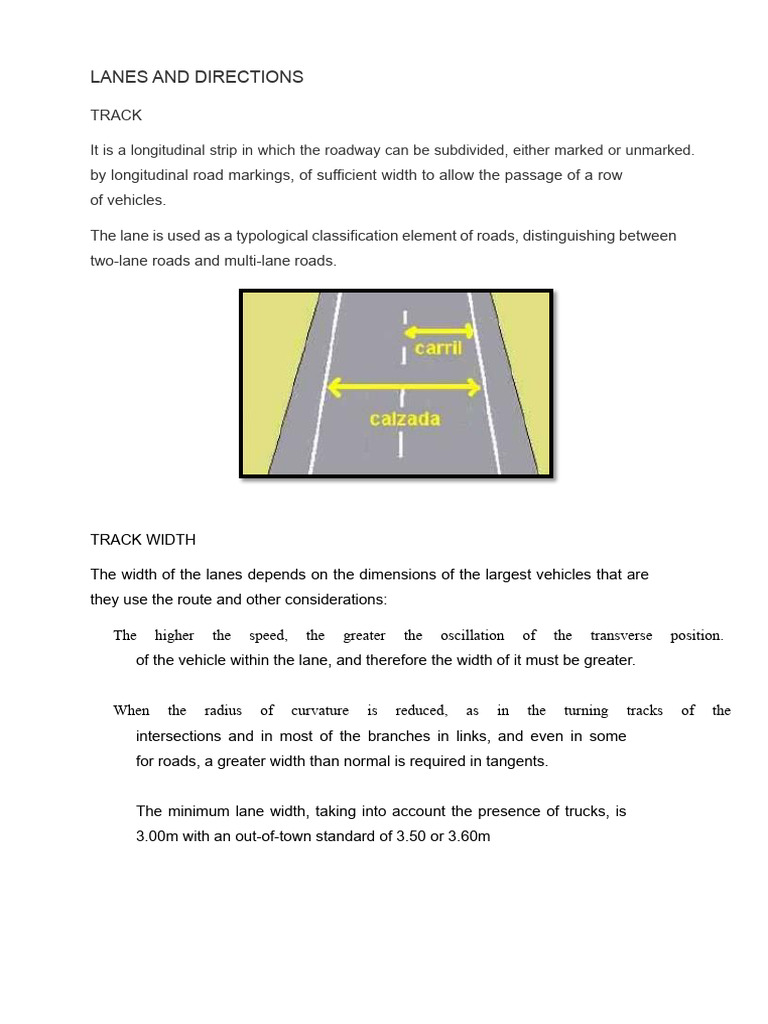 LANES AND DIRECTIONS

TRACK

It is a longitudinal strip in which the roadway can be subdivided, either marked or unmarked. by longitudinal road markings, of sufficient width to allow the passage of a row of vehicles.

The lane is used as a typological classification element of roads, distinguishing between two-lane roads and multi-lane roads.

carril

calzada

TRACK WIDTH

The width of the lanes depends on the dimensions of the largest vehicles that are they use the route and other considerations:

The higher the speed, the greater the oscillation of the transverse position. of the vehicle within the lane, and therefore the width of it must be greater.

When the radius of curvature is reduced, as in the turning tracks of the intersections and in most of the branches in links, and even in some for roads, a greater width than normal is required in tangents.

The minimum lane width, taking into account the presence of trucks, is 3.00m with an out-of-town standard of 3.50 or 3.60m